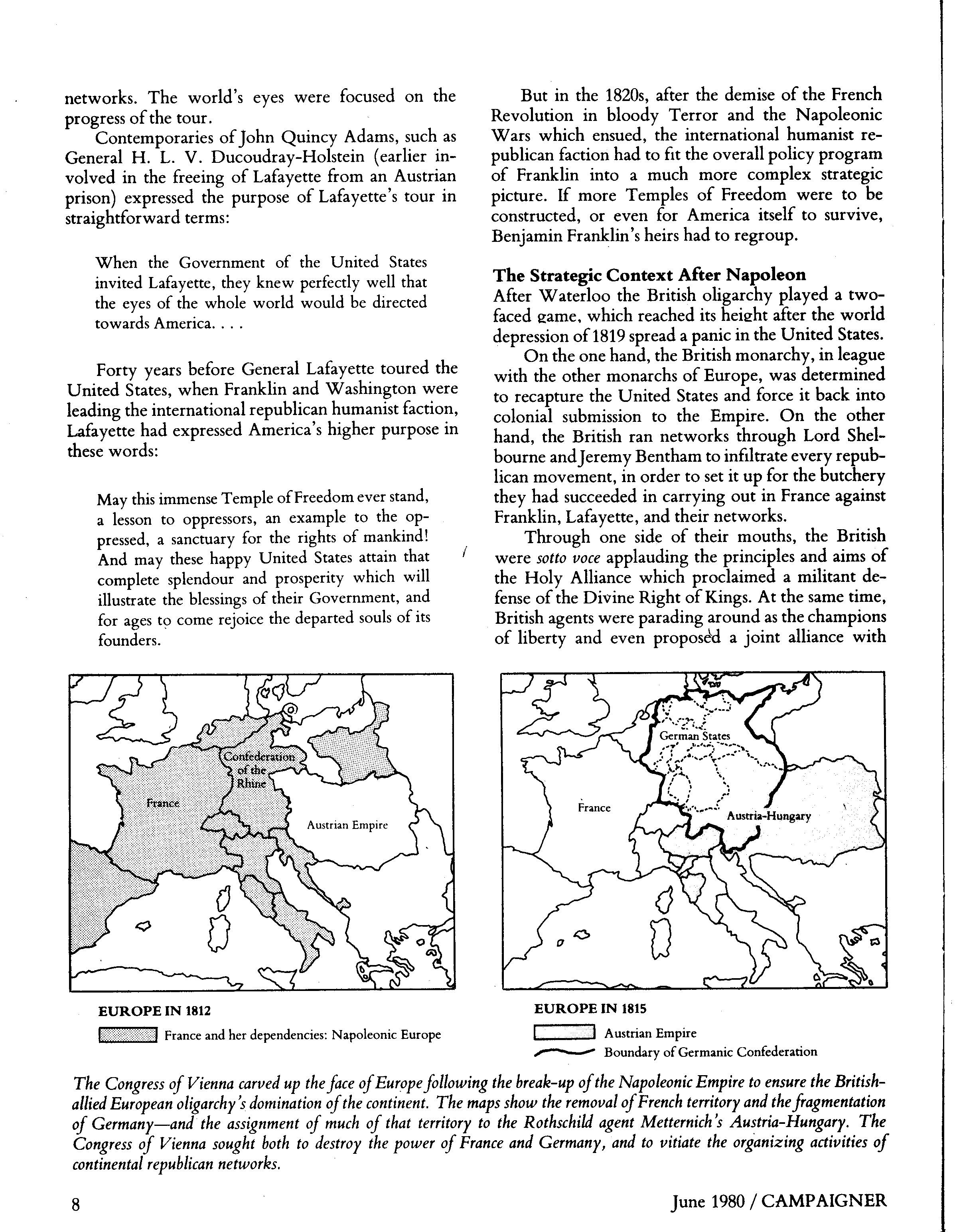 networks. The world's eyes were focused on the progress of the tour.

Contemporaries of John Quincy Adams, such as General H. L. V. Ducoudray-Holstein (earlier involved in the freeing of Lafayette from an Austrian prison) expressed the purpose of Lafayette's tour in straightforward terms:

When the Government of the United States invited Lafayette, they knew perfectly well that the eyes of the whole world would be directed towards America. . . .

Forty years before General Lafayette toured the United States, when Franklin and Washington were leading the international republican humanist faction, Lafayette had expressed America's higher purpose in these words:

May this immense Temple of Freedom ever stand, a lesson to oppressors, an example to the oppressed, a sanctuary for the rights of mankind! And may these happy United States attain that complete splendour and prosperity which will illustrate the blessings of their Government, and for ages to come rejoice the departed souls of its founders.

But in the 1820s, after the demise of the French Revolution in bloody Terror and the Napoleonic Wars which ensued, the international humanist republican faction had to fit the overall policy program of Franklin into a much more complex strategic picture. If more Temples of Freedom were to be constructed, or even for America itself to survive, Benjamin Franklin's heirs had to regroup.

The Strategic Context After Napoleon
After Waterloo the British oligarchy played a two-faced game, which reached its height after the world depression of 1819 spread a panic in the United States.

On the one hand, the British monarchy, in league with the other monarchs of Europe, was determined to recapture the United States and force it back into colonial submission to the Empire. On the other hand, the British ran networks through Lord Shelbourne and Jeremy Bentham to infiltrate every republican movement, in order to set it up for the butchery they had succeeded in carrying out in France against Franklin, Lafayette, and their networks.

Through one side of their mouths, the British were sotto voce applauding the principles and aims of the Holy Alliance which proclaimed a militant defense of the Divine Right of Kings. At the same time, British agents were parading around as the champions of liberty and even proposed a joint alliance with

Confederation of the Rhine
France
Austrian Empire

EUROPE IN 1812
France and her dependencies: Napoleonic Europe

German States
France
Austria-Hungary

EUROPE IN 1815
Austrian Empire
Boundary of Germanic Confederation

The Congress of Vienna carved up the face of Europe following the break-up of the Napoleonic Empire to ensure the British-allied European oligarchy's domination of the continent. The maps show the removal of French territory and the fragmentation of Germany—and the assignment of much of that territory to the Rothschild agent Metternich's Austria-Hungary. The Congress of Vienna sought both to destroy the power of France and Germany, and to vitiate the organizing activities of continental republican networks.

8

June 1980 / CAMPAIGNER